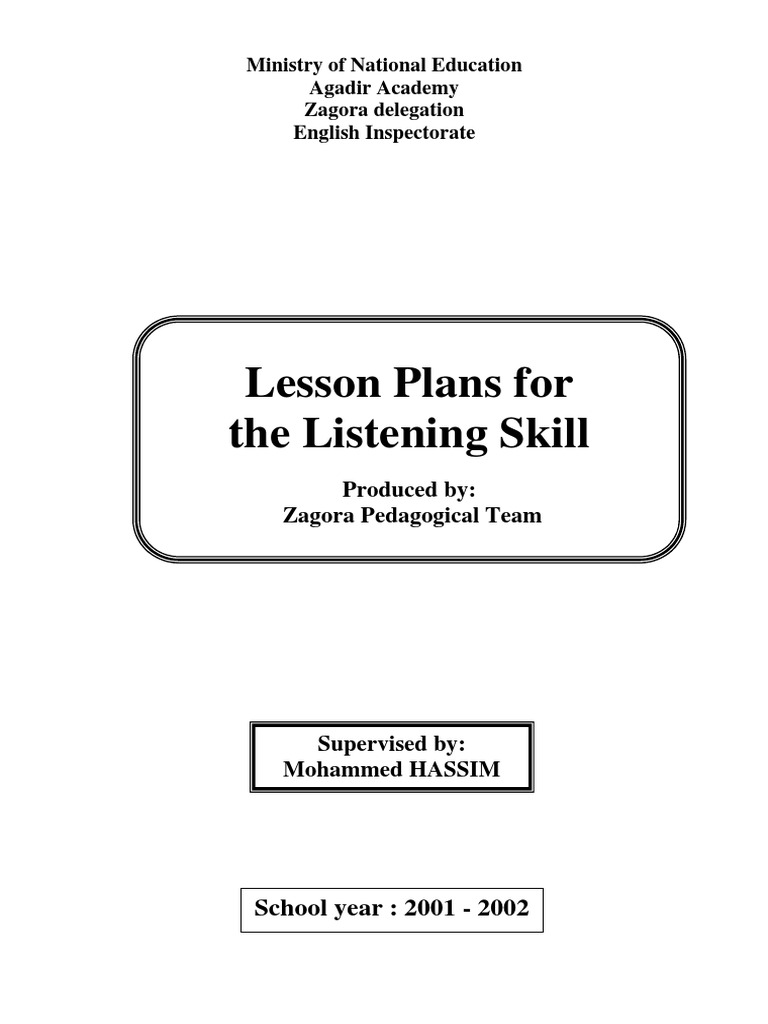 Ministry of National Education
Agadir Academy
Zagora delegation
English Inspectorate

Lesson Plans for the Listening Skill

Produced by:
Zagora Pedagogical Team

Supervised by:
Mohammed HASSIM

School year : 2001 - 2002